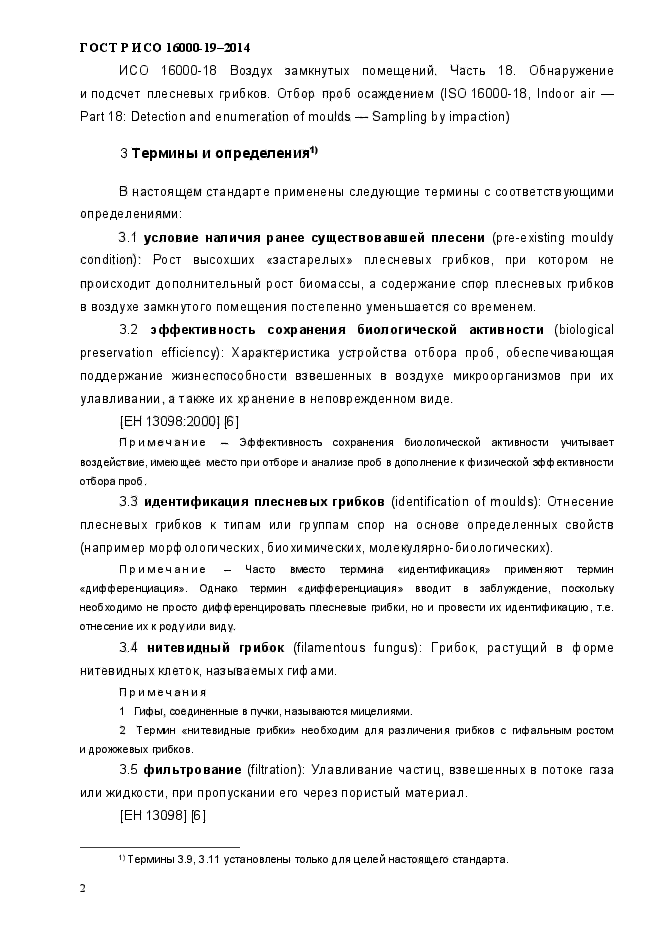 ГОСТ Р ИСО 16000-19–2014

ИСО 16000-18 Воздух замкнутых помещений. Часть 18. Обнаружение и подсчет плесневых грибков. Отбор проб осаждением (ISO 16000-18, Indoor air — Part 18: Detection and enumeration of moulds — Sampling by impaction)

3 Термины и определения$^{1)}$

В настоящем стандарте применены следующие термины с соответствующими определениями:

3.1 условие наличия ранее существовавшей плесени (pre-existing mouldy condition): Рост высохших «застарелых» плесневых грибков, при котором не происходит дополнительный рост биомассы, а содержание спор плесневых грибков в воздухе замкнутого помещения постепенно уменьшается со временем.

3.2 эффективность сохранения биологической активности (biological preservation efficiency): Характеристика устройства отбора проб, обеспечивающая поддержание жизнеспособности взвешенных в воздухе микроорганизмов при их улавливании, а также их хранение в неповрежденном виде.

[ЕН 13098:2000] [6]

Примечание – Эффективность сохранения биологической активности учитывает воздействие, имеющее место при отборе и анализе проб в дополнение к физической эффективности отбора проб.

3.3 идентификация плесневых грибков (identification of moulds): Отнесение плесневых грибков к типам или группам спор на основе определенных свойств (например морфологических, биохимических, молекулярно-биологических).

Примечание – Часто вместо термина «идентификация» применяют термин «дифференциация». Однако термин «дифференциация» вводит в заблуждение, поскольку необходимо не просто дифференцировать плесневые грибки, но и провести их идентификацию, т.е. отнесение их к роду или виду.

3.4 нитевидный грибок (filamentous fungus): Грибок, растущий в форме нитевидных клеток, называемых гифами.

Примечания

1 Гифы, соединенные в пучки, называются мицелиями.

2 Термин «нитевидные грибки» необходим для различения грибков с гифальным ростом и дрожжевых грибков.

3.5 фильтрование (filtration): Улавливание частиц, взвешенных в потоке газа или жидкости, при пропускании его через пористый материал.

[ЕН 13098] [6]

$^{1)}$ Термины 3.9, 3.11 установлены только для целей настоящего стандарта.

2